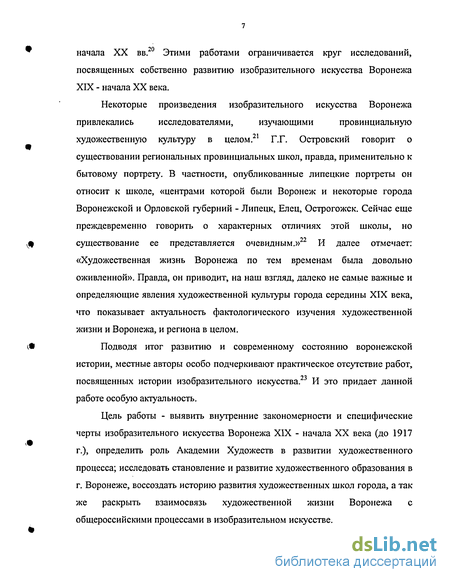 7

начала XX вв.$^{20}$ Этими работами ограничивается круг исследований, посвященных собственно развитию изобразительного искусства Воронежа XIX - начала XX века.

Некоторые произведения изобразительного искусства Воронежа привлекались исследователями, изучающими провинциальную художественную культуру в целом.$^{21}$ Г.Г. Островский говорит о существовании региональных провинциальных школ, правда, применительно к бытовому портрету. В частности, опубликованные липецкие портреты он относит к школе, «центрами которой были Воронеж и некоторые города Воронежской и Орловской губерний - Липецк, Елец, Острогожск. Сейчас еще преждевременно говорить о характерных отличиях этой школы, но существование ее представляется очевидным.»$^{22}$ И далее отмечает: «Художественная жизнь Воронежа по тем временам была довольно оживленной». Правда, он приводит, на наш взгляд, далеко не самые важные и определяющие явления художественной культуры города середины XIX века, что показывает актуальность фактологического изучения художественной жизни и Воронежа, и региона в целом.

Подводя итог развитию и современному состоянию воронежской истории, местные авторы особо подчеркивают практическое отсутствие работ, посвященных истории изобразительного искусства.$^{23}$ И это придает данной работе особую актуальность.

Цель работы - выявить внутренние закономерности и специфические черты изобразительного искусства Воронежа XIX - начала XX века (до 1917 г.), определить роль Академии Художеств в развитии художественного процесса; исследовать становление и развитие художественного образования в г. Воронеже, воссоздать историю развития художественных школ города, а так же раскрыть взаимосвязь художественной жизни Воронежа с общероссийскими процессами в изобразительном искусстве.

dsLib.net
библиотека диссертаций